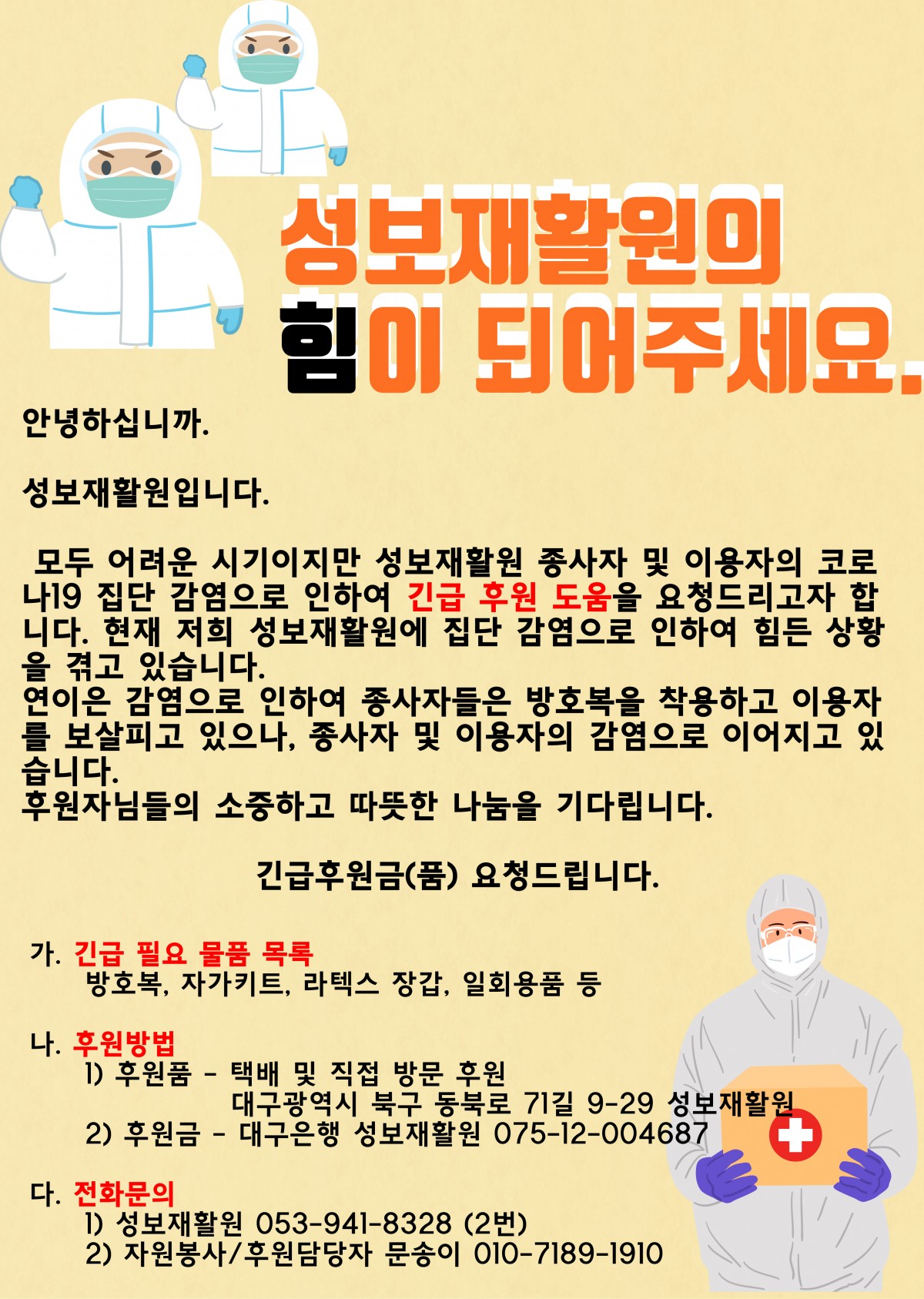 성보재활원의
힘이 되어주세요.

안녕하십니까.

성보재활원입니다.

모두 어려운 시기이지만 성보재활원 종사자 및 이용자의 코로나19 집단 감염으로 인하여 긴급 후원 도움을 요청드리고자 합니다. 현재 저희 성보재활원에 집단 감염으로 인하여 힘든 상황을 겪고 있습니다.
연이은 감염으로 인하여 종사자들은 방호복을 착용하고 이용자를 보살피고 있으나, 종사자 및 이용자의 감염으로 이어지고 있습니다.
후원자님들의 소중하고 따뜻한 나눔을 기다립니다.

긴급후원금(품) 요청드립니다.

가. 긴급 필요 물품 목록
방호복, 자가키트, 라텍스 장갑, 일회용품 등

나. 후원방법
1) 후원품 - 택배 및 직접 방문 후원
대구광역시 북구 동북로 71길 9-29 성보재활원
2) 후원금 - 대구은행 성보재활원 075-12-004687

다. 전화문의
1) 성보재활원 053-941-8328 (2번)
2) 자원봉사/후원담당자 문송이 010-7189-1910